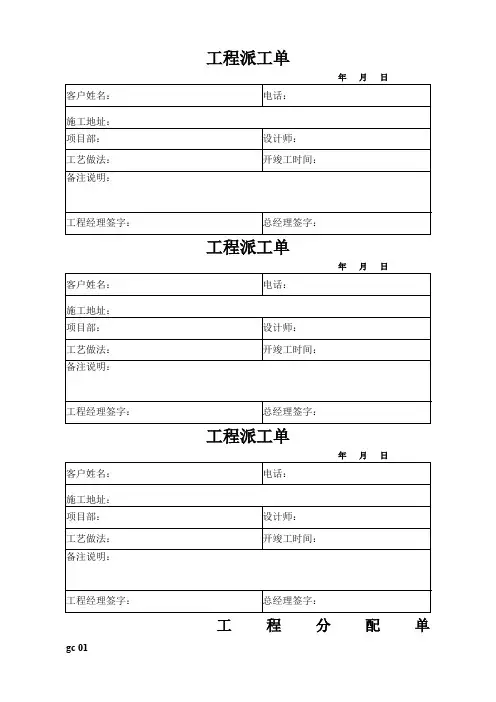 工程派工单

年 月 日

| 客户姓名： | 电话： |
|---|---|
| 施工地址： | |
| 项目部： | 设计师： |
| 工艺做法： | 开竣工时间： |
| 备注说明： | |
| 工程经理签字： | 总经理签字： |

工程派工单

年 月 日

| 客户姓名： | 电话： |
|---|---|
| 施工地址： | |
| 项目部： | 设计师： |
| 工艺做法： | 开竣工时间： |
| 备注说明： | |
| 工程经理签字： | 总经理签字： |

工程派工单

年 月 日

| 客户姓名： | 电话： |
|---|---|
| 施工地址： | |
| 项目部： | 设计师： |
| 工艺做法： | 开竣工时间： |
| 备注说明： | |
| 工程经理签字： | 总经理签字： |

工 程 分 配 单

gc 01